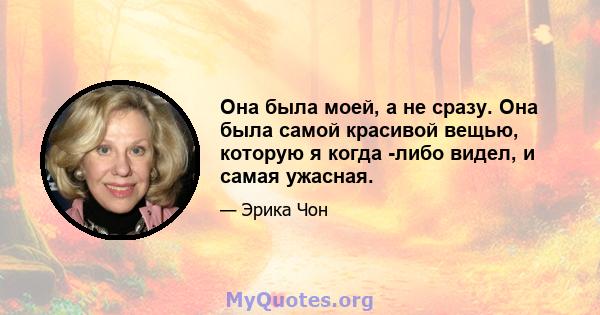 Она была моей, а не сразу. Она была самой красивой вещью, которую я когда -либо видел, и самая ужасная.

— Эрика Чон

MyQuotes.org